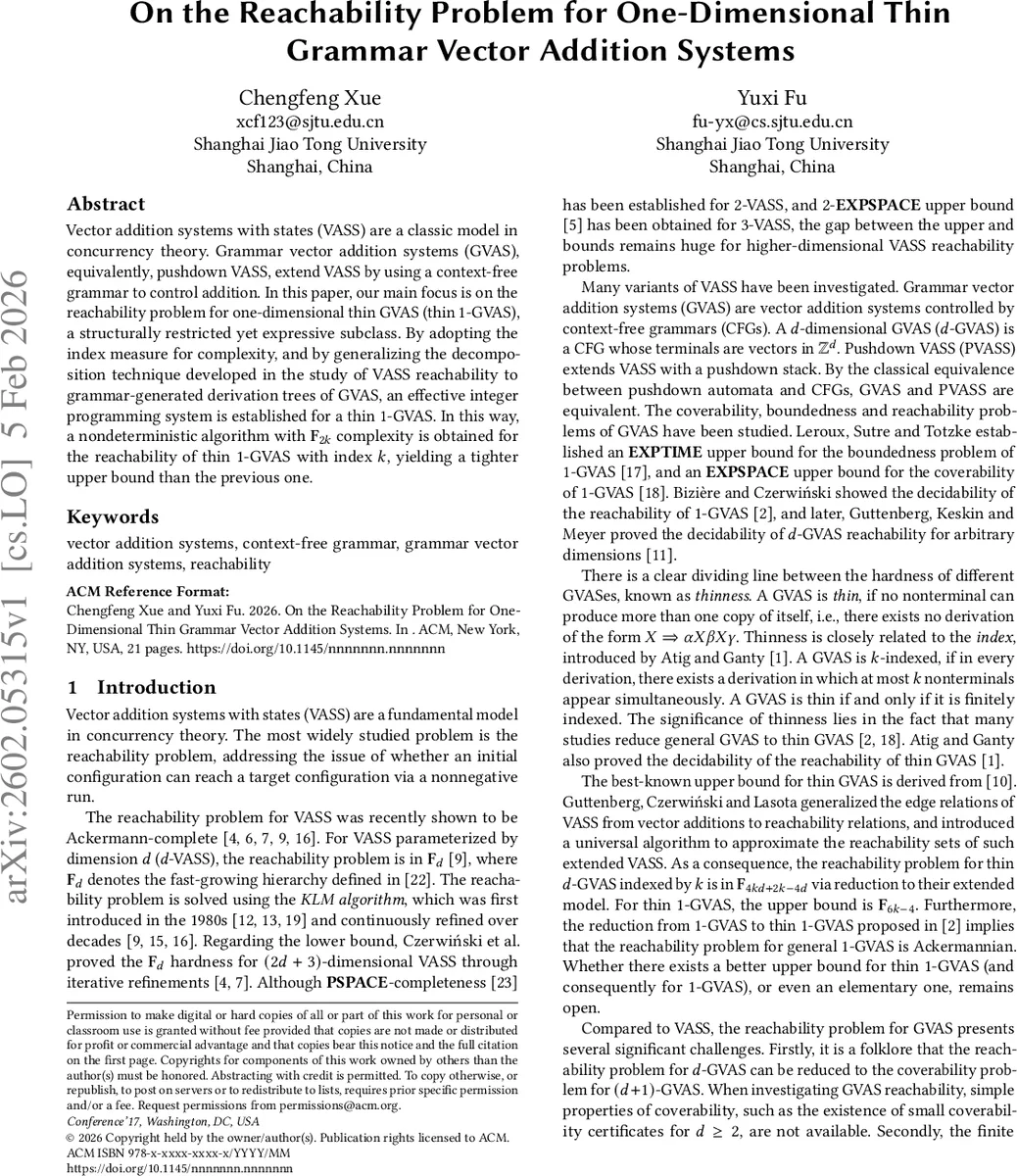 On the Reachability Problem for One-Dimensional Thin Grammar Vector Addition Systems

Chengfeng Xue
xcf123@sjtu.edu.cn
Shanghai Jiao Tong University
Shanghai, China

Yuxi Fu
fu-yx@cs.sjtu.edu.cn
Shanghai Jiao Tong University
Shanghai, China

arXiv:2602.05315v1 [cs.LO] 5 Feb 2026

Abstract

Vector addition systems with states (VASS) are a classic model in concurrency theory. Grammar vector addition systems (GVAS), equivalently, pushdown VASS, extend VASS by using a context-free grammar to control addition. In this paper, our main focus is on the reachability problem for one-dimensional thin GVAS (thin 1-GVAS), a structurally restricted yet expressive subclass. By adopting the index measure for complexity, and by generalizing the decomposition technique developed in the study of VASS reachability to grammar-generated derivation trees of GVAS, an effective integer programming system is established for a thin 1-GVAS. In this way, a nondeterministic algorithm with $\mathbf{F}_{2k}$ complexity is obtained for the reachability of thin 1-GVAS with index $k$, yielding a tighter upper bound than the previous one.

Keywords

vector addition systems, context-free grammar, grammar vector addition systems, reachability

ACM Reference Format:
Chengfeng Xue and Yuxi Fu. 2026. On the Reachability Problem for One-Dimensional Thin Grammar Vector Addition Systems. In . ACM, New York, NY, USA, 21 pages. https://doi.org/10.1145/nnnnnnn.nnnnnnn

1 Introduction

Vector addition systems with states (VASS) are a fundamental model in concurrency theory. The most widely studied problem is the reachability problem, addressing the issue of whether an initial configuration can reach a target configuration via a nonnegative run.

The reachability problem for VASS was recently shown to be Ackermann-complete [4, 6, 7, 9, 16]. For VASS parameterized by dimension $d$ ($d$-VASS), the reachability problem is in $\mathbf{F}_d$ [9], where $\mathbf{F}_d$ denotes the fast-growing hierarchy defined in [22]. The reachability problem is solved using the KLM algorithm, which was first introduced in the 1980s [12, 13, 19] and continuously refined over decades [9, 15, 16]. Regarding the lower bound, Czerwiński et al. proved the $\mathbf{F}_d$ hardness for $(2d+3)$-dimensional VASS through iterative refinements [4, 7]. Although PSPACE-completeness [23]

Permission to make digital or hard copies of all or part of this work for personal or classroom use is granted without fee provided that copies are not made or distributed for profit or commercial advantage and that copies bear this notice and the full citation on the first page. Copyrights for components of this work owned by others than the author(s) must be honored. Abstracting with credit is permitted. To copy otherwise, or republish, to post on servers or to redistribute to lists, requires prior specific permission and/or a fee. Request permissions from permissions@acm.org.
Conference'17, Washington, DC, USA
© 2026 Copyright held by the owner/author(s). Publication rights licensed to ACM.
ACM ISBN 978-x-xxxx-xxxx-x/YYYY/MM
https://doi.org/10.1145/nnnnnnn.nnnnnnn

has been established for 2-VASS, and 2-EXPSPACE upper bound [5] has been obtained for 3-VASS, the gap between the upper and bounds remains huge for higher-dimensional VASS reachability problems.

Many variants of VASS have been investigated. Grammar vector addition systems (GVAS) are vector addition systems controlled by context-free grammars (CFGs). A $d$-dimensional GVAS ($d$-GVAS) is a CFG whose terminals are vectors in $\mathbb{Z}^d$. Pushdown VASS (PVASS) extends VASS with a pushdown stack. By the classical equivalence between pushdown automata and CFGs, GVAS and PVASS are equivalent. The coverability, boundedness and reachability problems of GVAS have been studied. Leroux, Sutre and Totzke established an EXPTIME upper bound for the boundedness problem of 1-GVAS [17], and an EXPSPACE upper bound for the coverability of 1-GVAS [18]. Bizière and Czerwiński showed the decidability of the reachability of 1-GVAS [2], and later, Guttenberg, Keskin and Meyer proved the decidability of $d$-GVAS reachability for arbitrary dimensions [11].

There is a clear dividing line between the hardness of different GVASes, known as thinness. A GVAS is thin, if no nonterminal can produce more than one copy of itself, i.e., there exists no derivation of the form $X \Rightarrow \alpha X \beta X \gamma$. Thinness is closely related to the index, introduced by Atig and Ganty [1]. A GVAS is $k$-indexed, if in every derivation, there exists a derivation in which at most $k$ nonterminals appear simultaneously. A GVAS is thin if and only if it is finitely indexed. The significance of thinness lies in the fact that many studies reduce general GVAS to thin GVAS [2, 18]. Atig and Ganty also proved the decidability of the reachability of thin GVAS [1].

The best-known upper bound for thin GVAS is derived from [10]. Guttenberg, Czerwiński and Lasota generalized the edge relations of VASS from vector additions to reachability relations, and introduced a universal algorithm to approximate the reachability sets of such extended VASS. As a consequence, the reachability problem for thin $d$-GVAS indexed by $k$ is in $\mathbf{F}_{4kd+2k-4d}$ via reduction to their extended model. For thin 1-GVAS, the upper bound is $\mathbf{F}_{6k-4}$. Furthermore, the reduction from 1-GVAS to thin 1-GVAS proposed in [2] implies that the reachability problem for general 1-GVAS is Ackermannian. Whether there exists a better upper bound for thin 1-GVAS (and consequently for 1-GVAS), or even an elementary one, remains open.

Compared to VASS, the reachability problem for GVAS presents several significant challenges. Firstly, it is a folklore that the reachability problem for $d$-GVAS can be reduced to the coverability problem for $(d+1)$-GVAS. When investigating GVAS reachability, simple properties of coverability, such as the existence of small coverability certificates for $d \geq 2$, are not available. Secondly, the finite